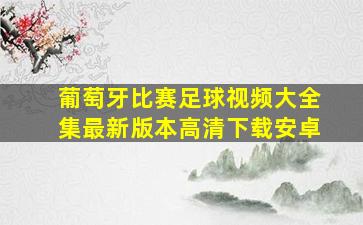 葡萄牙比赛足球视频大全集最新版本高清下载安卓